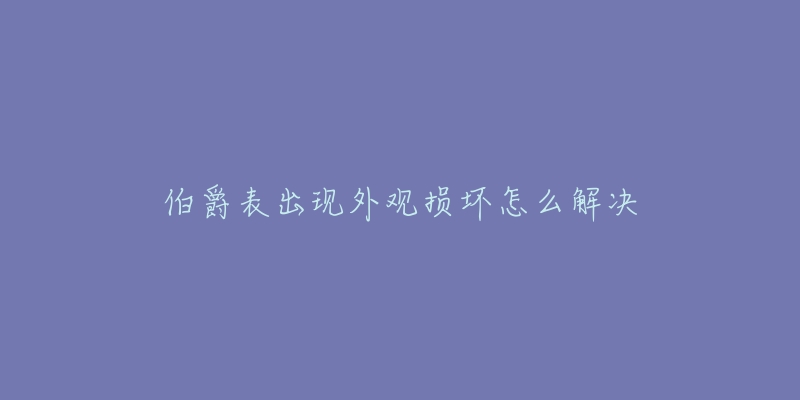 伯爵表出现外观损坏怎么解决